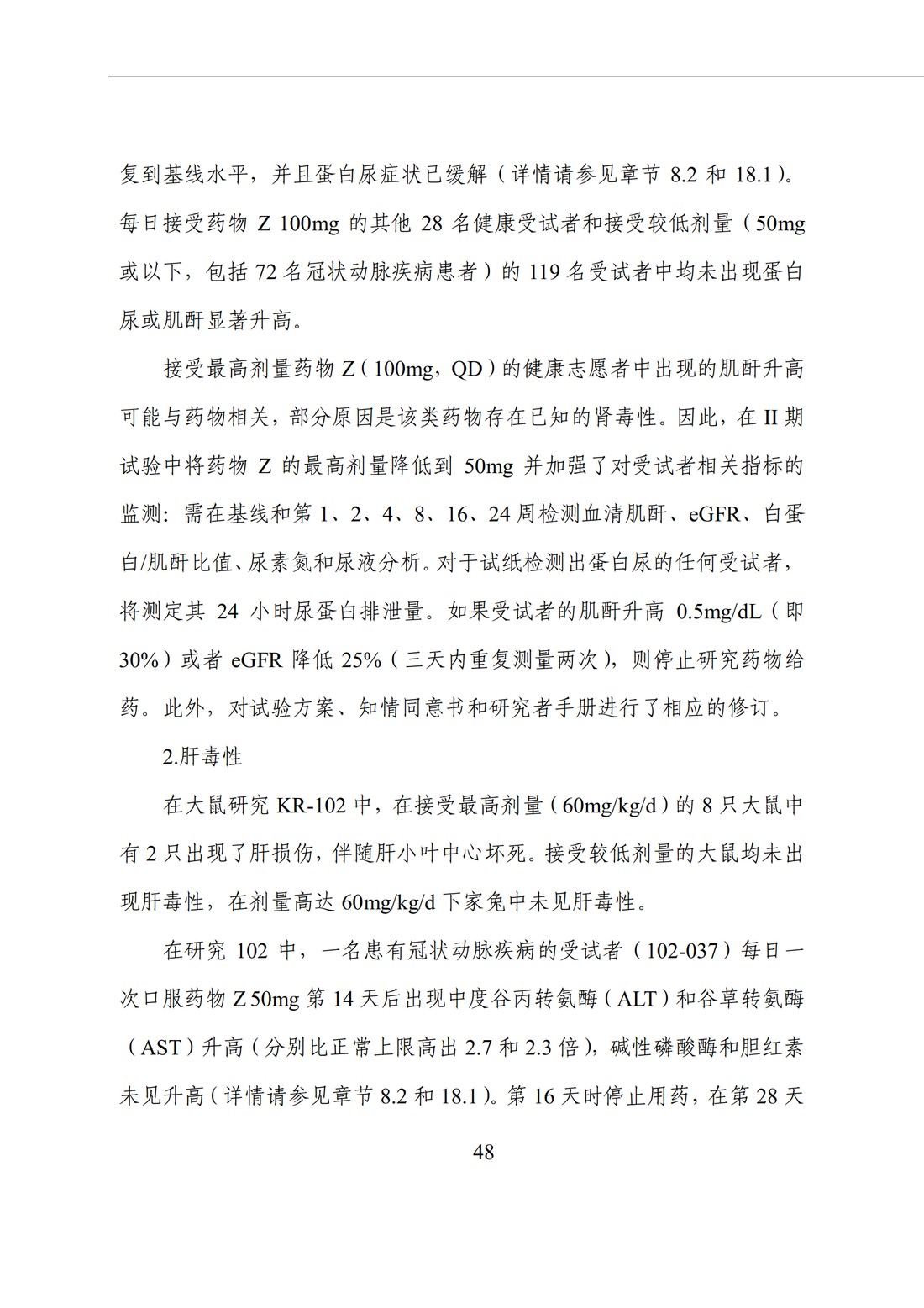 复到基线水平，并且蛋白尿症状已缓解（详情请参见章节 8.2 和 18.1）。每日接受药物 Z 100mg 的其他 28 名健康受试者和接受较低剂量（50mg 或以下，包括 72 名冠状动脉疾病患者）的 119 名受试者中均未出现蛋白尿或肌酐显著升高。

接受最高剂量药物 Z（100mg，QD）的健康志愿者中出现的肌酐升高可能与药物相关，部分原因是该类药物存在已知的肾毒性。因此，在 II 期试验中将药物 Z 的最高剂量降低到 50mg 并加强了对受试者相关指标的监测：需在基线和第 1、2、4、8、16、24 周检测血清肌酐、eGFR、白蛋白/肌酐比值、尿素氮和尿液分析。对于试纸检测出蛋白尿的任何受试者，将测定其 24 小时尿蛋白排泄量。如果受试者的肌酐升高 0.5mg/dL（即 30%）或者 eGFR 降低 25%（三天内重复测量两次），则停止研究药物给药。此外，对试验方案、知情同意书和研究者手册进行了相应的修订。

2.肝毒性

在大鼠研究 KR-102 中，在接受最高剂量（60mg/kg/d）的 8 只大鼠中有 2 只出现了肝损伤，伴随肝小叶中心坏死。接受较低剂量的大鼠均未出现肝毒性，在剂量高达 60mg/kg/d 下家兔中未见肝毒性。

在研究 102 中，一名患有冠状动脉疾病的受试者（102-037）每日一次口服药物 Z 50mg 第 14 天后出现中度谷丙转氨酶（ALT）和谷草转氨酶（AST）升高（分别比正常上限高出 2.7 和 2.3 倍），碱性磷酸酶和胆红素未见升高（详情请参见章节 8.2 和 18.1）。第 16 天时停止用药，在第 28 天

48